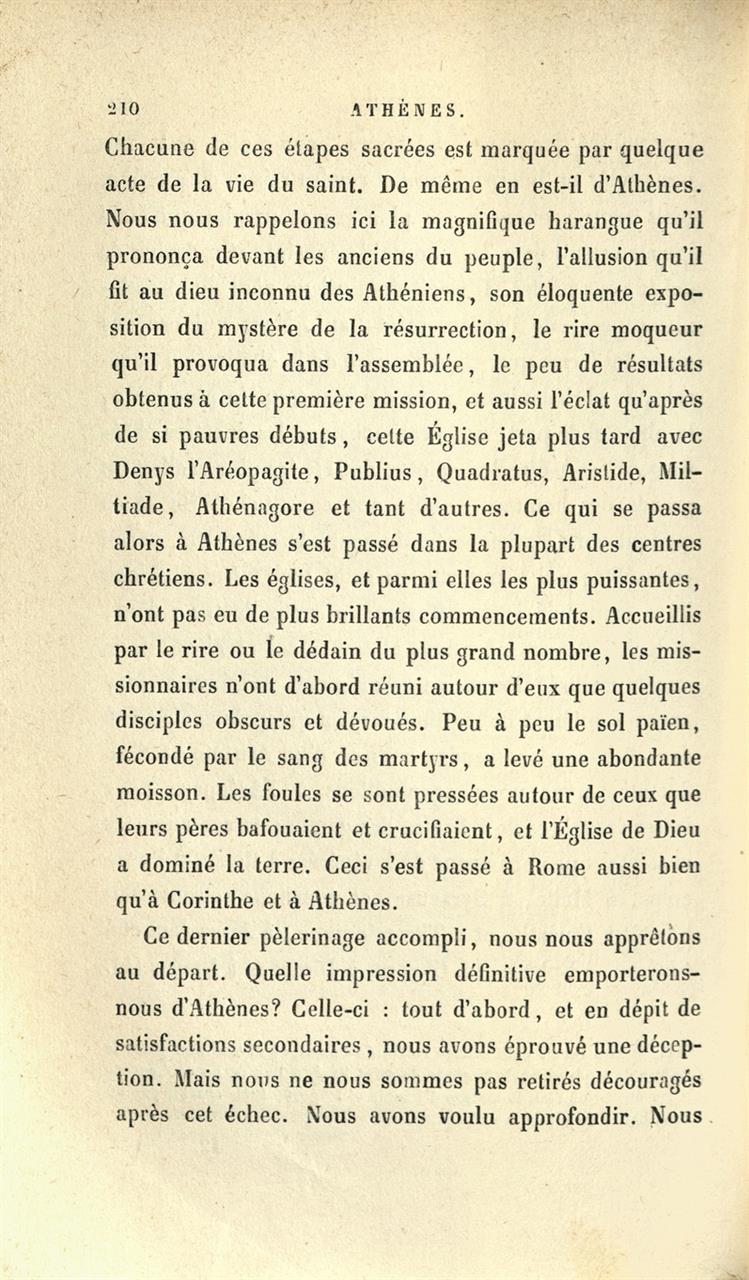 210 ATHÈNES.

Chacune de ces étapes sacrées est marquée par quelque acte de la vie du saint. De même en est-il d'Athènes. Nous nous rappelons ici la magnifique harangue qu'il prononça devant les anciens du peuple, l'allusion qu'il fit au dieu inconnu des Athéniens, son éloquente exposition du mystère de la résurrection, le rire moqueur qu'il provoqua dans l'assemblée, le peu de résultats obtenus à cette première mission, et aussi l'éclat qu'après de si pauvres débuts, cette Église jeta plus tard avec Denys l'Aréopagite, Publius, Quadratus, Aristide, Miltiade, Athénagore et tant d'autres. Ce qui se passa alors à Athènes s'est passé dans la plupart des centres chrétiens. Les églises, et parmi elles les plus puissantes, n'ont pas eu de plus brillants commencements. Accueillis par le rire ou le dédain du plus grand nombre, les missionnaires n'ont d'abord réuni autour d'eux que quelques disciples obscurs et dévoués. Peu à peu le sol païen, fécondé par le sang des martyrs, a levé une abondante moisson. Les foules se sont pressées autour de ceux que leurs pères bafouaient et crucifiaient, et l'Église de Dieu a dominé la terre. Ceci s'est passé à Rome aussi bien qu'à Corinthe et à Athènes.

Ce dernier pèlerinage accompli, nous nous apprêtons au départ. Quelle impression définitive emporterons-nous d'Athènes? Celle-ci : tout d'abord, et en dépit de satisfactions secondaires, nous avons éprouvé une déception. Mais nous ne nous sommes pas retirés découragés après cet échec. Nous avons voulu approfondir. Nous